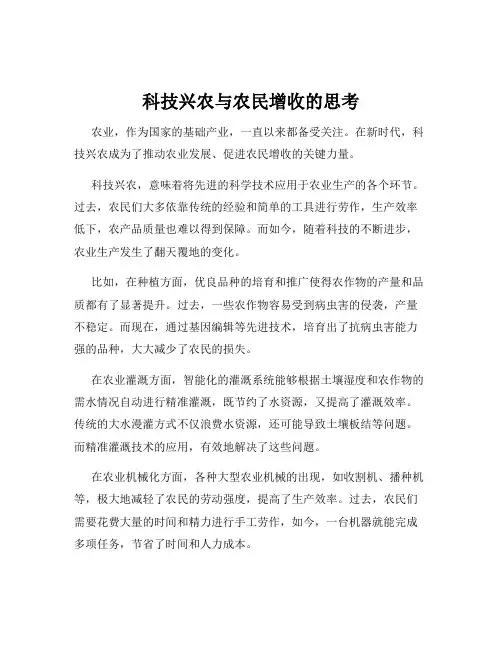 科技兴农与农民增收的思考

农业，作为国家的基础产业，一直以来都备受关注。在新时代，科技兴农成为了推动农业发展、促进农民增收的关键力量。

科技兴农，意味着将先进的科学技术应用于农业生产的各个环节。过去，农民们大多依靠传统的经验和简单的工具进行劳作，生产效率低下，农产品质量也难以得到保障。而如今，随着科技的不断进步，农业生产发生了翻天覆地的变化。

比如，在种植方面，优良品种的培育和推广使得农作物的产量和品质都有了显著提升。过去，一些农作物容易受到病虫害的侵袭，产量不稳定。而现在，通过基因编辑等先进技术，培育出了抗病虫害能力强的品种，大大减少了农民的损失。

在农业灌溉方面，智能化的灌溉系统能够根据土壤湿度和农作物的需水情况自动进行精准灌溉，既节约了水资源，又提高了灌溉效率。传统的大水漫灌方式不仅浪费水资源，还可能导致土壤板结等问题。而精准灌溉技术的应用，有效地解决了这些问题。

在农业机械化方面，各种大型农业机械的出现，如收割机、播种机等，极大地减轻了农民的劳动强度，提高了生产效率。过去，农民们需要花费大量的时间和精力进行手工劳作，如今，一台机器就能完成多项任务，节省了时间和人力成本。